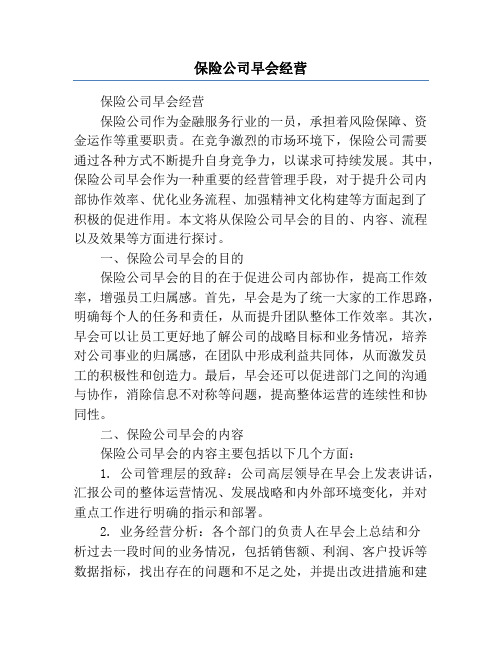 保险公司早会经营

保险公司早会经营

保险公司作为金融服务行业的一员，承担着风险保障、资金运作等重要职责。在竞争激烈的市场环境下，保险公司需要通过各种方式不断提升自身竞争力，以谋求可持续发展。其中，保险公司早会作为一种重要的经营管理手段，对于提升公司内部协作效率、优化业务流程、加强精神文化构建等方面起到了积极的促进作用。本文将从保险公司早会的目的、内容、流程以及效果等方面进行探讨。

一、保险公司早会的目的

保险公司早会的目的在于促进公司内部协作，提高工作效率，增强员工归属感。首先，早会是为了统一大家的工作思路，明确每个人的任务和责任，从而提升团队整体工作效率。其次，早会可以让员工更好地了解公司的战略目标和业务情况，培养对公司事业的归属感，在团队中形成利益共同体，从而激发员工的积极性和创造力。最后，早会还可以促进部门之间的沟通与协作，消除信息不对称等问题，提高整体运营的连续性和协同性。

二、保险公司早会的内容

保险公司早会的内容主要包括以下几个方面：

1. 公司管理层的致辞：公司高层领导在早会上发表讲话，汇报公司的整体运营情况、发展战略和内外部环境变化，并对重点工作进行明确的指示和部署。

2. 业务经营分析：各个部门的负责人在早会上总结和分析过去一段时间的业务情况，包括销售额、利润、客户投诉等数据指标，找出存在的问题和不足之处，并提出改进措施和建